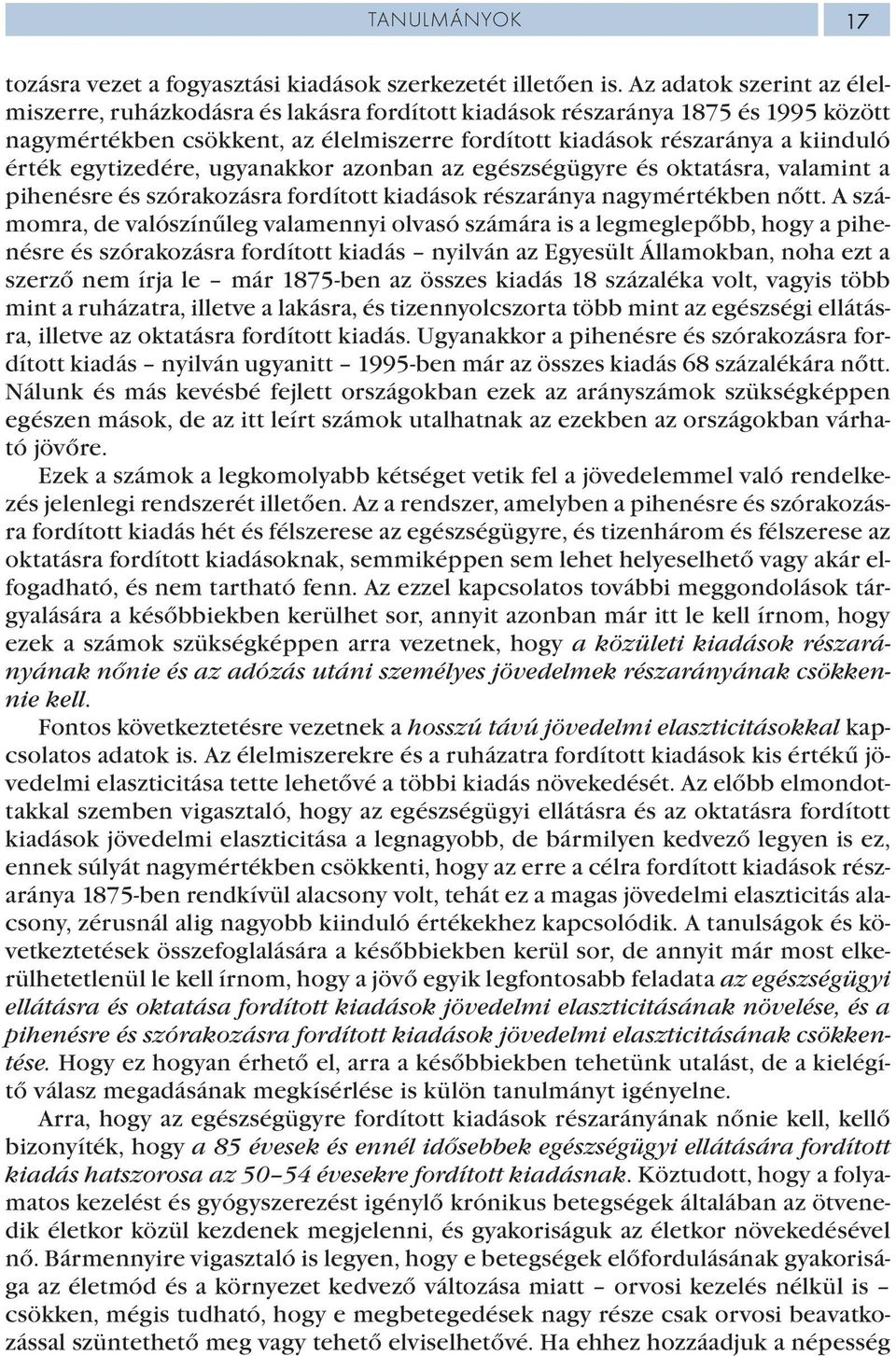 TANULMÁNYOK 17

tozásra vezet a fogyasztási kiadások szerkezetét illetően is. Az adatok szerint az élelmiszerre, ruházkodásra és lakásra fordított kiadások részaránya 1875 és 1995 között nagymértékben csökkent, az élelmiszerre fordított kiadások részaránya a kiinduló érték egytizedére, ugyanakkor azonban az egészségügyre és oktatásra, valamint a pihenésre és szórakozásra fordított kiadások részaránya nagymértékben nőtt. A számomra, de valószínűleg valamennyi olvasó számára is a legmeglepőbb, hogy a pihenésre és szórakozásra fordított kiadás – nyilván az Egyesült Államokban, noha ezt a szerző nem írja le – már 1875-ben az összes kiadás 18 százaléka volt, vagyis több mint a ruházatra, illetve a lakásra, és tizennyolcszorta több mint az egészségi ellátásra, illetve az oktatásra fordított kiadás. Ugyanakkor a pihenésre és szórakozásra fordított kiadás – nyilván ugyanitt – 1995-ben már az összes kiadás 68 százalékára nőtt. Nálunk és más kevésbé fejlett országokban ezek az arányszámok szükségképpen egészen mások, de az itt leírt számok utalhatnak az ezekben az országokban várható jövőre.

Ezek a számok a legkomolyabb kétséget vetik fel a jövedelemmel való rendelkezés jelenlegi rendszerét illetően. Az a rendszer, amelyben a pihenésre és szórakozásra fordított kiadás hét és félszerese az egészségügyre, és tizenhárom és félszerese az oktatásra fordított kiadásoknak, semmiképpen sem lehet helyeselhető vagy akár elfogadható, és nem tartható fenn. Az ezzel kapcsolatos további meggondolások tárgyalására a későbbiekben kerülhet sor, annyit azonban már itt le kell írnom, hogy ezek a számok szükségképpen arra vezetnek, hogy a közületi kiadások részarányának nőnie és az adózás utáni személyes jövedelmek részarányának csökkennie kell.

Fontos következtetésre vezetnek a hosszú távú jövedelmi elaszticitásokkal kapcsolatos adatok is. Az élelmiszerekre és a ruházatra fordított kiadások kis értékű jövedelmi elaszticitása tette lehetővé a többi kiadás növekedését. Az előbb elmondottakkal szemben vigasztaló, hogy az egészségügyi ellátásra és az oktatásra fordított kiadások jövedelmi elaszticitása a legnagyobb, de bármilyen kedvező legyen is ez, ennek súlyát nagymértékben csökkenti, hogy az erre a célra fordított kiadások részaránya 1875-ben rendkívül alacsony volt, tehát ez a magas jövedelmi elaszticitás alacsony, zérusnál alig nagyobb kiinduló értékekhez kapcsolódik. A tanulságok és következtetések összefoglalására a későbbiekben kerül sor, de annyit már most elkerülhetetlenül le kell írnom, hogy a jövő egyik legfontosabb feladata az egészségügyi ellátásra és oktatásra fordított kiadások jövedelmi elaszticitásának növelése, és a pihenésre és szórakozásra fordított kiadások jövedelmi elaszticitásának csökkentése. Hogy ez hogyan érhető el, arra a későbbiekben tehetünk utalást, de a kielégítő válasz megadásának megkísérlése is külön tanulmányt igényelne.

Arra, hogy az egészségügyre fordított kiadások részarányának nőnie kell, kellő bizonyíték, hogy a 85 évesek és ennél idősebbek egészségügyi ellátására fordított kiadás hatszorosa az 50–54 évesekre fordított kiadásnak. Köztudott, hogy a folyamatos kezelést és gyógyszerezést igénylő krónikus betegségek általában az ötvenedik életkor közül kezdenek megjelenni, és gyakoriságuk az életkor növekedésével nő. Bármennyire vigasztaló is legyen, hogy e betegségek előfordulásának gyakorisága az életmód és a környezet kedvező változása miatt – orvosi kezelés nélkül is – csökken, mégis tudható, hogy e megbetegedések nagy része csak orvosi beavatkozással szüntethető meg vagy tehető elviselhetővé. Ha ehhez hozzáadjuk a népesség